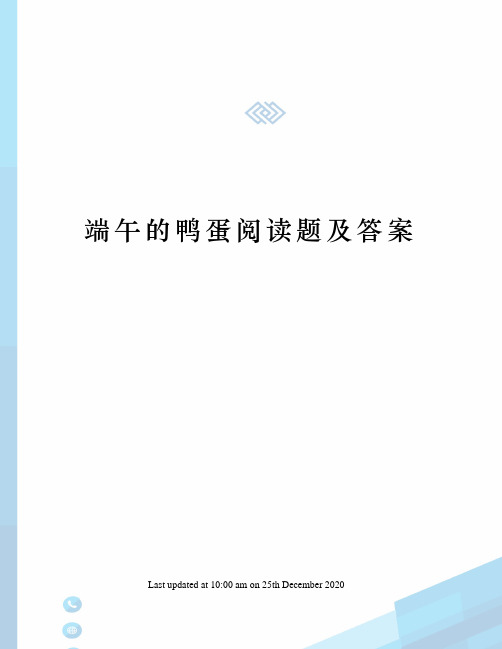 端午的鸭蛋阅读题及答案

Last updated at 10:00 am on 25th December 2020